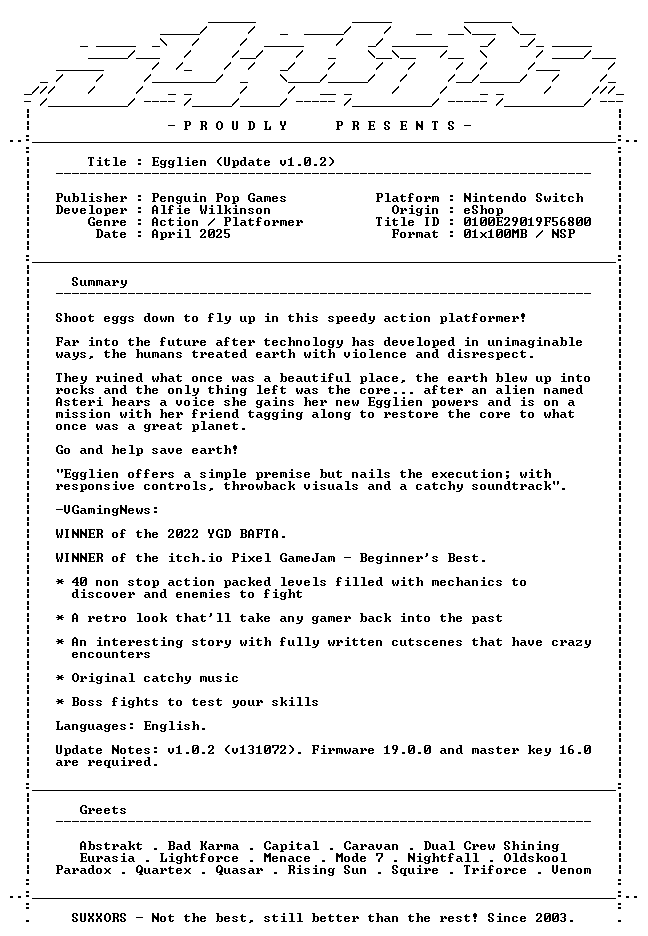 - P R O U D L Y P R E S E N T S -

Title : Egglien (Update v1.0.2)

Publisher : Penguin Pop Games
Developer : Alfie Wilkinson
Genre : Action / Platformer
Date : April 2025

Platform : Nintendo Switch
Origin : eShop
Title ID : 0100E29019F56800
Format : 01x100MB / NSP

Summary

Shoot eggs down to fly up in this speedy action platformer!

Far into the future after technology has developed in unimaginable ways, the humans treated earth with violence and disrespect.

They ruined what once was a beautiful place, the earth blew up into rocks and the only thing left was the core... after an alien named Asteri hears a voice she gains her new Egglien powers and is on a mission with her friend tagging along to restore the core to what once was a great planet.

Go and help save earth!

"Egglien offers a simple premise but nails the execution; with responsive controls, throwback visuals and a catchy soundtrack".

-VGamingNews:

WINNER of the 2022 YGD BAFTA.

WINNER of the itch.io Pixel GameJam - Beginner's Best.

* 40 non stop action packed levels filled with mechanics to discover and enemies to fight

* A retro look that'll take any gamer back into the past

* An interesting story with fully written cutscenes that have crazy encounters

* Original catchy music

* Boss fights to test your skills

Languages: English.

Update Notes: v1.0.2 (v131072). Firmware 19.0.0 and master key 16.0 are required.

Greets

Abstrakt . Bad Karma . Capital . Caravan . Dual Crew Shining
Eurasia . Lightforce . Menace . Mode 7 . Nightfall . Oldskool
Paradox . Quartex . Quasar . Rising Sun . Squire . Triforce . Venom

SUXXORS - Not the best, still better than the rest! Since 2003.